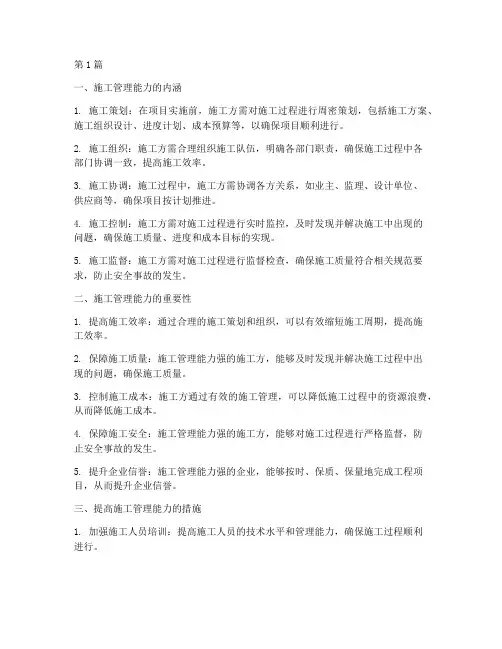 第1篇

一、施工管理能力的内涵

1. 施工策划：在项目实施前，施工方需对施工过程进行周密策划，包括施工方案、施工组织设计、进度计划、成本预算等，以确保项目顺利进行。

2. 施工组织：施工方需合理组织施工队伍，明确各部门职责，确保施工过程中各部门协调一致，提高施工效率。

3. 施工协调：施工过程中，施工方需协调各方关系，如业主、监理、设计单位、供应商等，确保项目按计划推进。

4. 施工控制：施工方需对施工过程进行实时监控，及时发现并解决施工中出现的问题，确保施工质量、进度和成本目标的实现。

5. 施工监督：施工方需对施工过程进行监督检查，确保施工质量符合相关规范要求，防止安全事故的发生。

二、施工管理能力的重要性

1. 提高施工效率：通过合理的施工策划和组织，可以有效缩短施工周期，提高施工效率。

2. 保障施工质量：施工管理能力强的施工方，能够及时发现并解决施工过程中出现的问题，确保施工质量。

3. 控制施工成本：施工方通过有效的施工管理，可以降低施工过程中的资源浪费，从而降低施工成本。

4. 保障施工安全：施工管理能力强的施工方，能够对施工过程进行严格监督，防止安全事故的发生。

5. 提升企业信誉：施工管理能力强的企业，能够按时、保质、保量地完成工程项目，从而提升企业信誉。

三、提高施工管理能力的措施

1. 加强施工人员培训：提高施工人员的技术水平和管理能力，确保施工过程顺利进行。